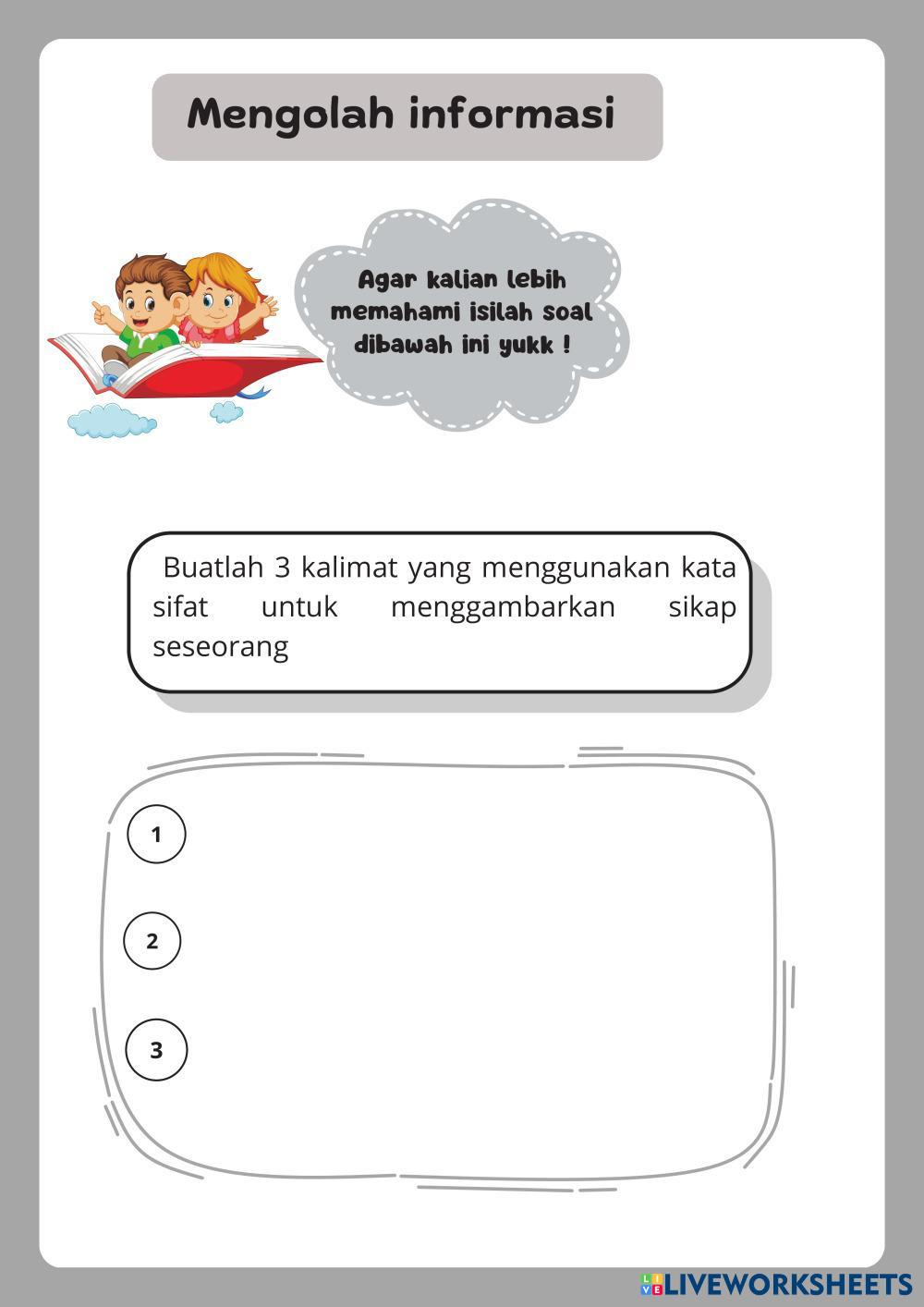 Mengolah informasi

Agar kalian lebih memahami isilah soal dibawah ini yukk !

Buatlah 3 kalimat yang menggunakan kata sifat untuk menggambarkan sikap seseorang

1

2

3

LIVEWORKSHEETS